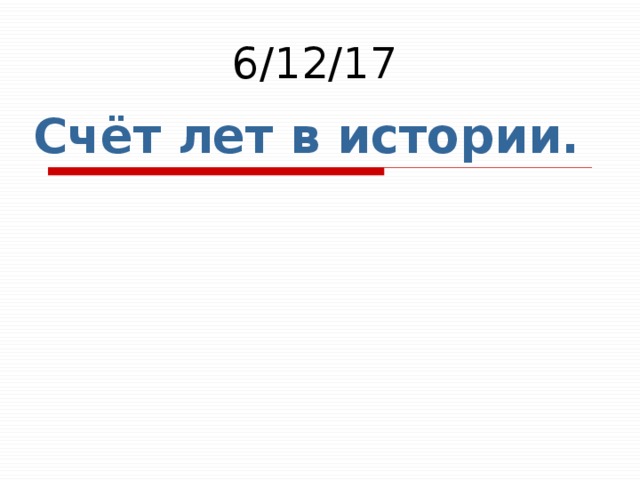 6/12/17

Счёт лет в истории.